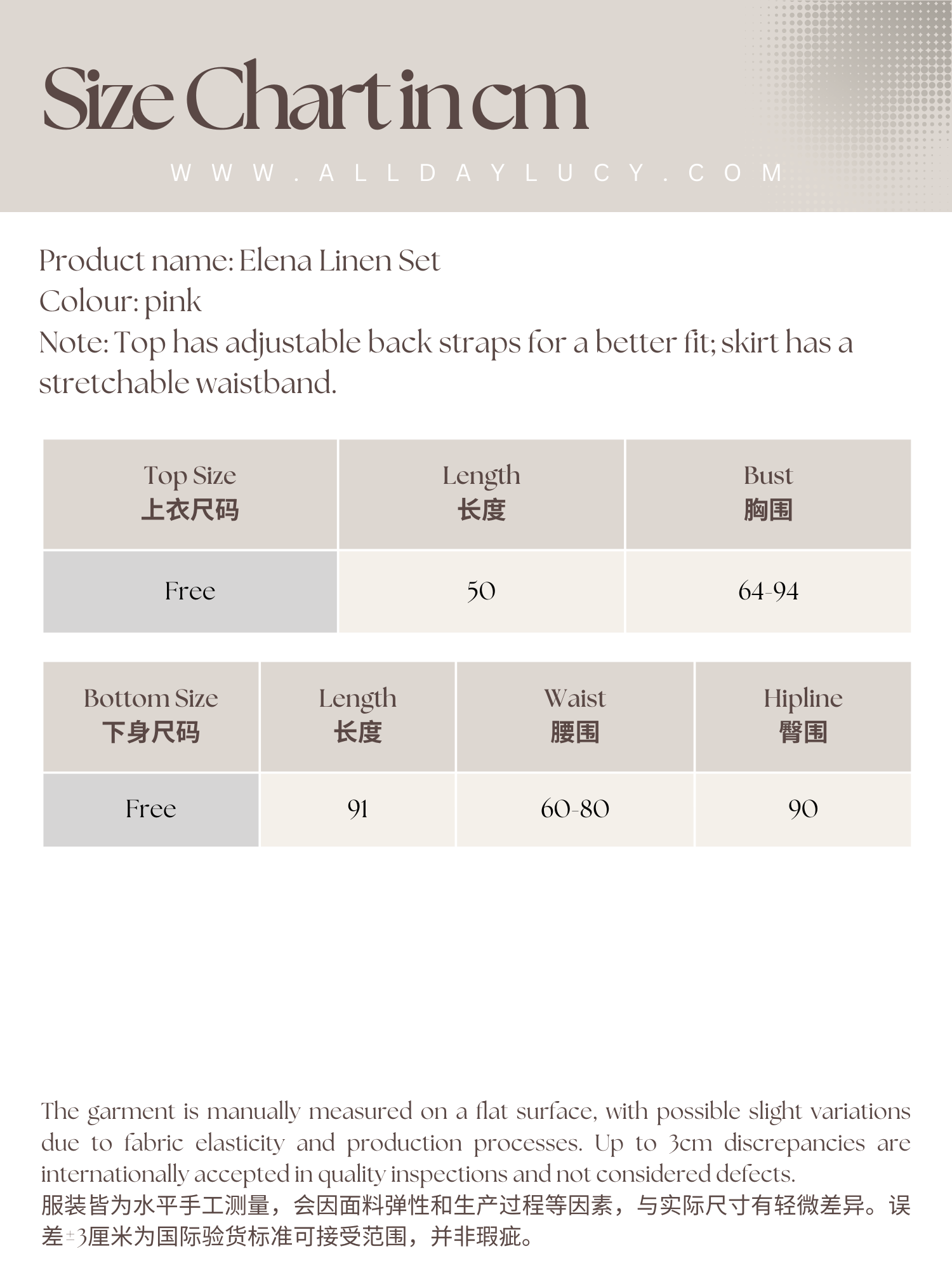 Size Chart in cm

WWW.ALLDAYLUCY.COM

Product name: Elena Linen Set
Colour: pink
Note: Top has adjustable back straps for a better fit; skirt has a stretchable waistband.

| Top Size 上衣尺码 | Length 长度 | Bust 胸围 |
|---|---|---|
| Free | 50 | 64-94 |

| Bottom Size 下身尺码 | Length 长度 | Waist 腰围 | Hipline 臀围 |
|---|---|---|---|
| Free | 91 | 60-80 | 90 |

The garment is manually measured on a flat surface, with possible slight variations due to fabric elasticity and production processes. Up to 3cm discrepancies are internationally accepted in quality inspections and not considered defects.
服装皆为水平手工测量，会因面料弹性和生产过程等因素，与实际尺寸有轻微差异。误差±3厘米为国际验货标准可接受范围，并非瑕疵。